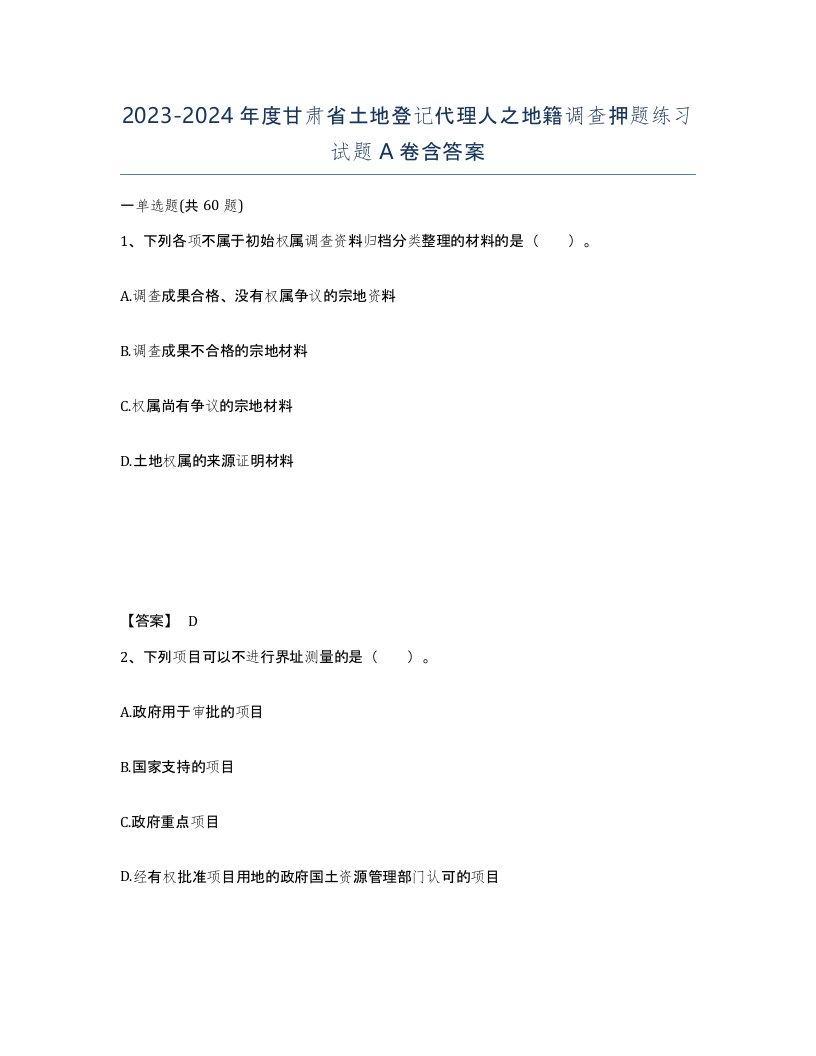 2023-2024年度甘肃省土地登记代理人之地籍调查押题练习试题A卷含答案

一单选题(共60题)

1、下列各项不属于初始权属调查资料归档分类整理的材料的是（ ）。

A.调查成果合格、没有权属争议的宗地资料

B.调查成果不合格的宗地材料

C.权属尚有争议的宗地材料

D.土地权属的来源证明材料

【答案】 D

2、下列项目可以不进行界址测量的是（ ）。

A.政府用于审批的项目

B.国家支持的项目

C.政府重点项目

D.经有权批准项目用地的政府国土资源管理部门认可的项目